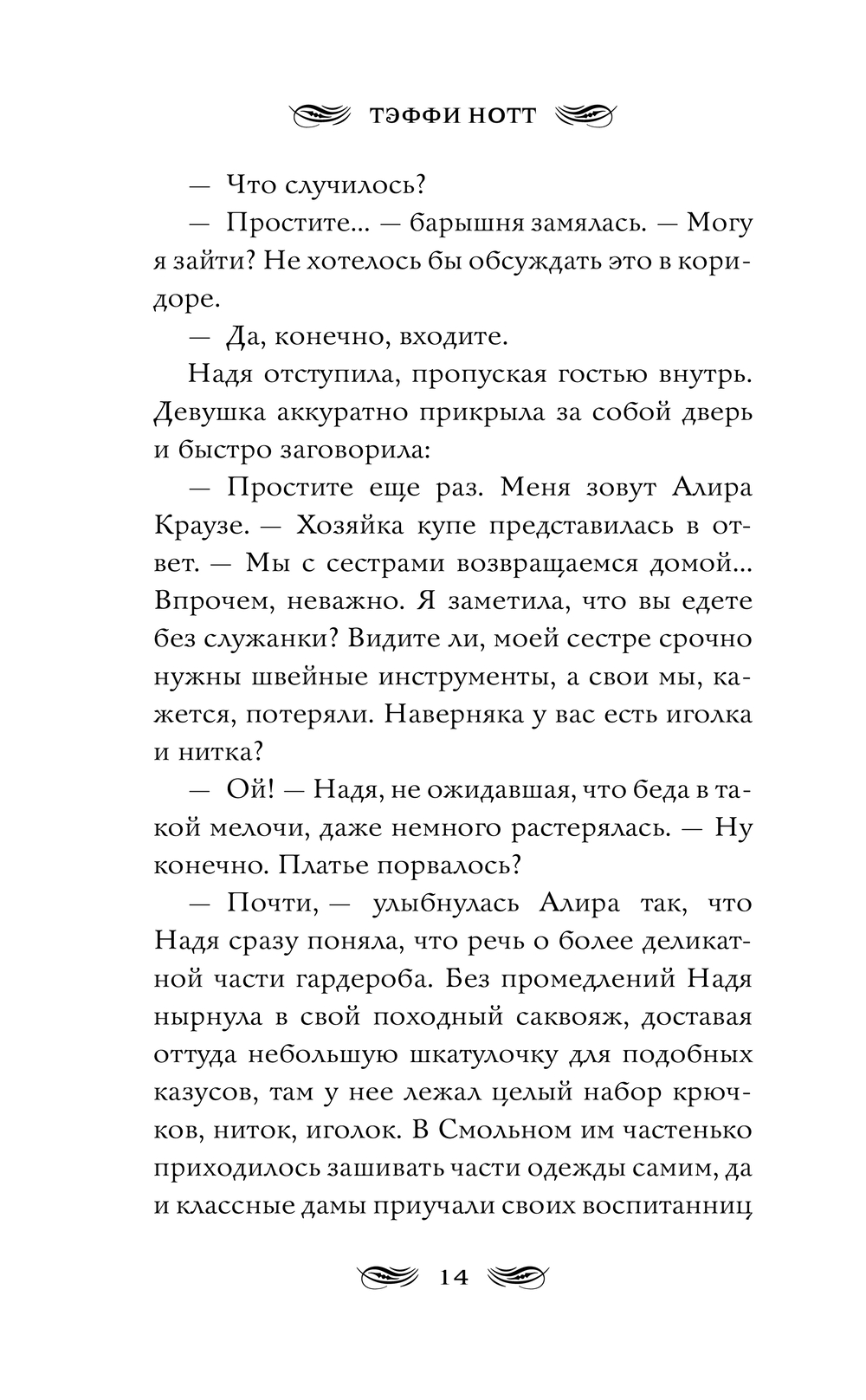 ТЭФФИ НОТТ

— Что случилось?

— Простите... — барышня замялась. — Могу я зайти? Не хотелось бы обсуждать это в коридоре.

— Да, конечно, входите.

Надя отступила, пропуская гостью внутрь. Девушка аккуратно прикрыла за собой дверь и быстро заговорила:

— Простите еще раз. Меня зовут Алира Краузе. — Хозяйка купе представилась в ответ. — Мы с сестрами возвращаемся домой... Впрочем, неважно. Я заметила, что вы едете без служанки? Видите ли, моей сестре срочно нужны швейные инструменты, а свои мы, кажется, потеряли. Наверняка у вас есть иголка и нитка?

— Ой! — Надя, не ожидавшая, что беда в такой мелочи, даже немного растерялась. — Ну конечно. Платье порвалось?

— Почти, — улыбнулась Алира так, что Надя сразу поняла, что речь о более деликатной части гардероба. Без промедлений Надя нырнула в свой походный саквояж, доставая оттуда небольшую шкатулочку для подобных казусов, там у нее лежал целый набор крючков, ниток, иголок. В Смольном им частенько приходилось зашивать части одежды самим, да и классные дамы приучали своих воспитанниц

14